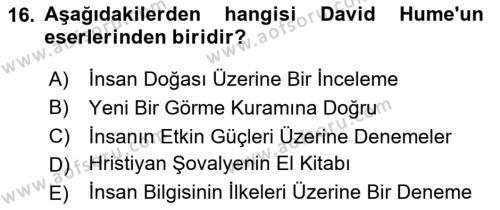 16. Aşağıdakilerden hangisi David Hume'un eserlerinden biridir?

A) İnsan Doğası Üzerine Bir İnceleme
B) Yeni Bir Görme Kuramına Doğru
C) İnsanın Etkin Güçleri Üzerine Denemeler
D) Hristiyan Şovalyenin El Kitabı
E) İnsan Bilgisinin İlkeleri Üzerine Bir Deneme

www.aofsoru.com